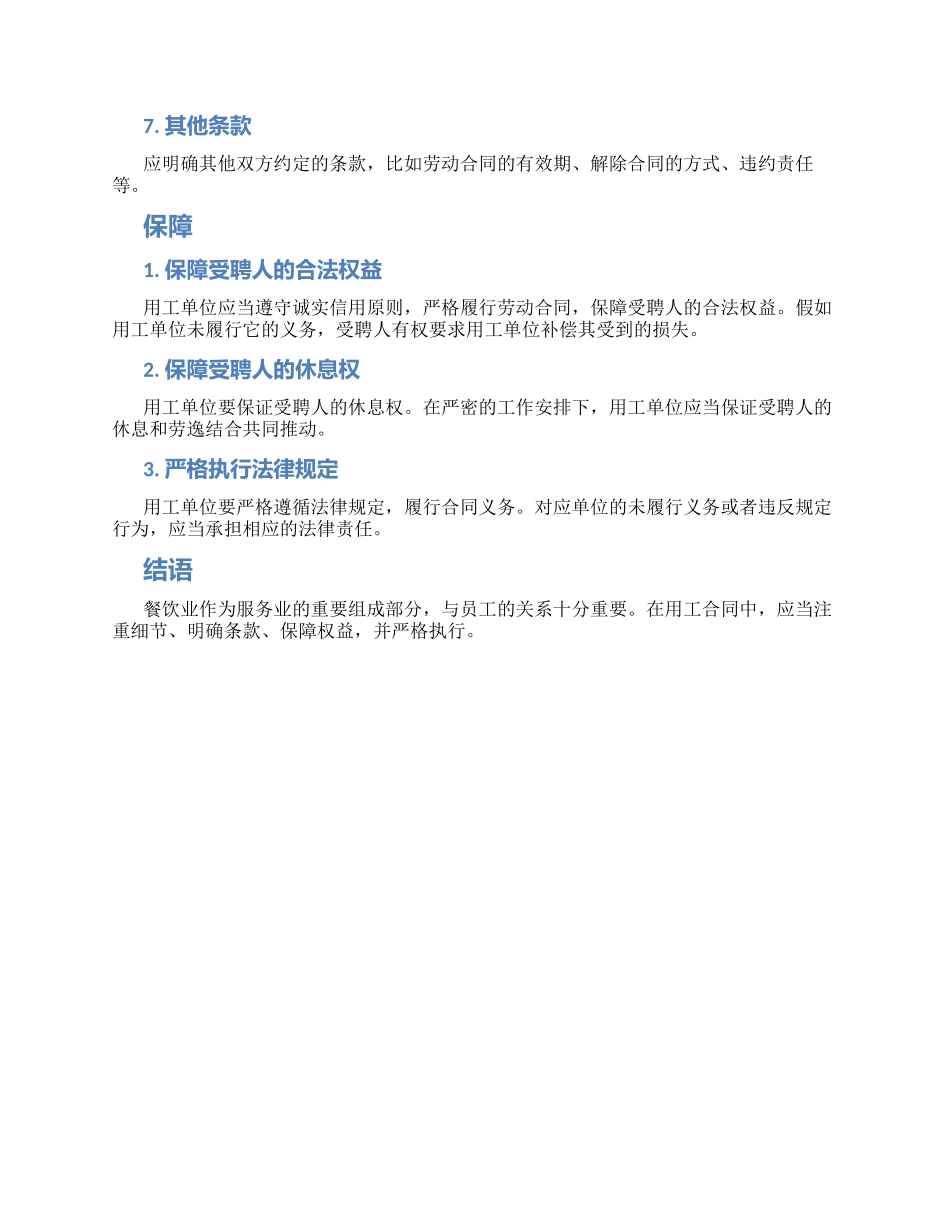 7. 其他条款

应明确其他双方约定的条款，比如劳动合同的有效期、解除合同的方式、违约责任等。

保障

1. 保障受聘人的合法权益

用工单位应当遵守诚实信用原则，严格履行劳动合同，保障受聘人的合法权益。假如用工单位未履行它的义务，受聘人有权要求用工单位补偿其受到的损失。

2. 保障受聘人的休息权

用工单位要保证受聘人的休息权。在严密的工作安排下，用工单位应当保证受聘人的休息和劳逸结合共同推动。

3. 严格执行法律规定

用工单位要严格遵循法律规定，履行合同义务。对应单位的未履行义务或者违反规定行为，应当承担相应的法律责任。

结语

餐饮业作为服务业的重要组成部分，与员工的关系十分重要。在用工合同中，应当注重细节、明确条款、保障权益，并严格执行。